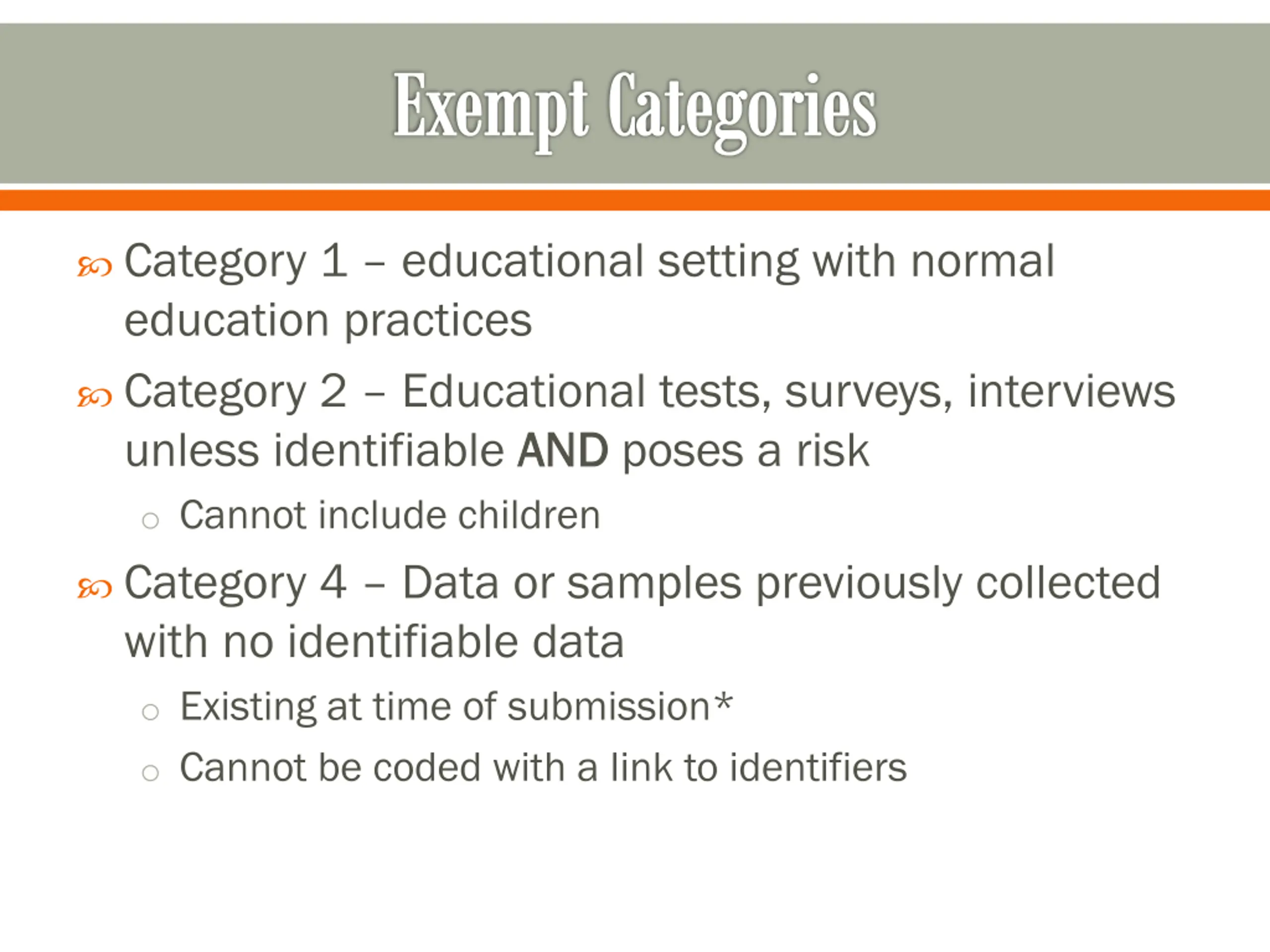 Exempt Categories

Category 1 – educational setting with normal education practices

Category 2 – Educational tests, surveys, interviews unless identifiable AND poses a risk

Cannot include children

Category 4 – Data or samples previously collected with no identifiable data

Existing at time of submission*

Cannot be coded with a link to identifiers